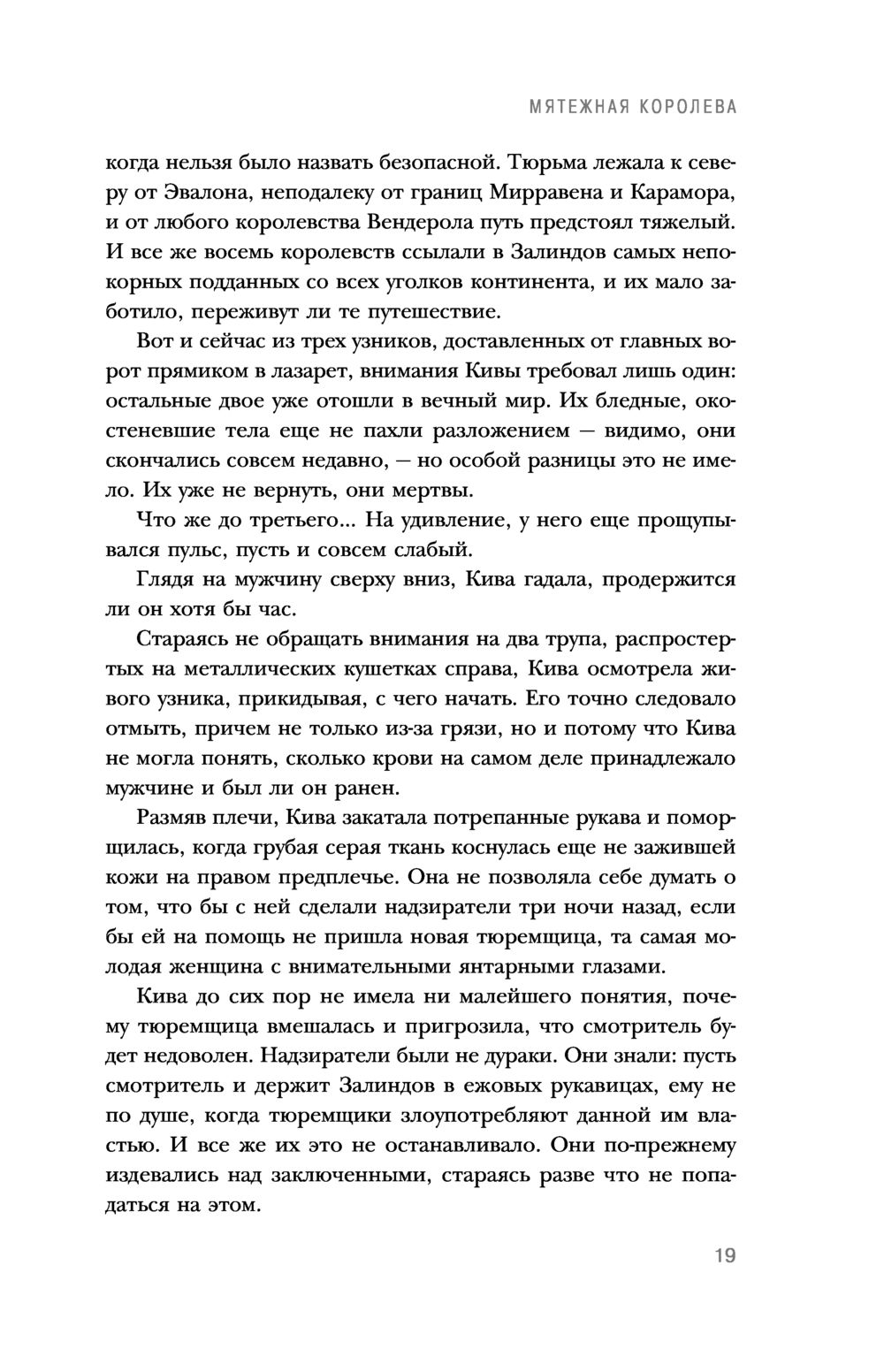 МЯТЕЖНАЯ КОРОЛЕВА

когда нельзя было назвать безопасной. Тюрьма лежала к северу от Эвалона, неподалеку от границ Мирравена и Карамора, и от любого королевства Вендерола путь предстоял тяжелый. И все же восемь королевств ссылали в Залиндов самых непокорных подданных со всех уголков континента, и их мало заботило, переживут ли те путешествие.

Вот и сейчас из трех узников, доставленных от главных ворот прямиком в лазарет, внимания Кивы требовал лишь один: остальные двое уже отошли в вечный мир. Их бледные, окостеневшие тела еще не пахли разложением — видимо, они скончались совсем недавно, — но особой разницы это не имело. Их уже не вернуть, они мертвы.

Что же до третьего... На удивление, у него еще прощупывался пульс, пусть и совсем слабый.

Глядя на мужчину сверху вниз, Кива гадала, продержится ли он хотя бы час.

Стараясь не обращать внимания на два трупа, распростертых на металлических кушетках справа, Кива осмотрела живого узника, прикидывая, с чего начать. Его точно следовало отмыть, причем не только из-за грязи, но и потому что Кива не могла понять, сколько крови на самом деле принадлежало мужчине и был ли он ранен.

Размяв плечи, Кива закатала потрепанные рукава и поморщилась, когда грубая серая ткань коснулась еще не зажившей кожи на правом предплечье. Она не позволяла себе думать о том, что бы с ней сделали надзиратели три ночи назад, если бы ей на помощь не пришла новая тюремщица, та самая молодая женщина с внимательными янтарными глазами.

Кива до сих пор не имела ни малейшего понятия, почему тюремщица вмешалась и пригрозила, что смотритель будет недоволен. Надзиратели были не дураки. Они знали: пусть смотритель и держит Залиндов в ежовых рукавицах, ему не по душе, когда тюремщики злоупотребляют данной им властью. И все же их это не останавливало. Они по-прежнему издевались над заключенными, стараясь разве что не попадаться на этом.

19